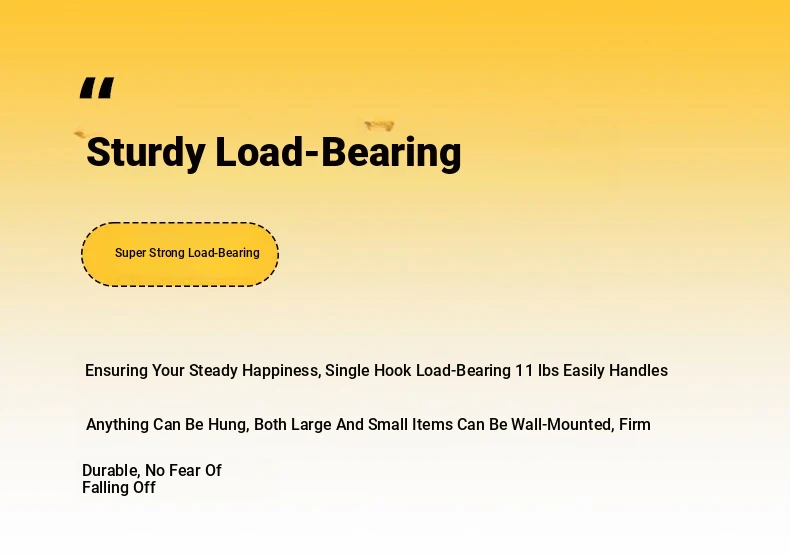 "

Sturdy Load-Bearing

Super Strong Load-Bearing

Ensuring Your Steady Happiness, Single Hook Load-Bearing 11 lbs Easily Handles Anything Can Be Hung, Both Large And Small Items Can Be Wall-Mounted, Firm Durable, No Fear Of Falling Off